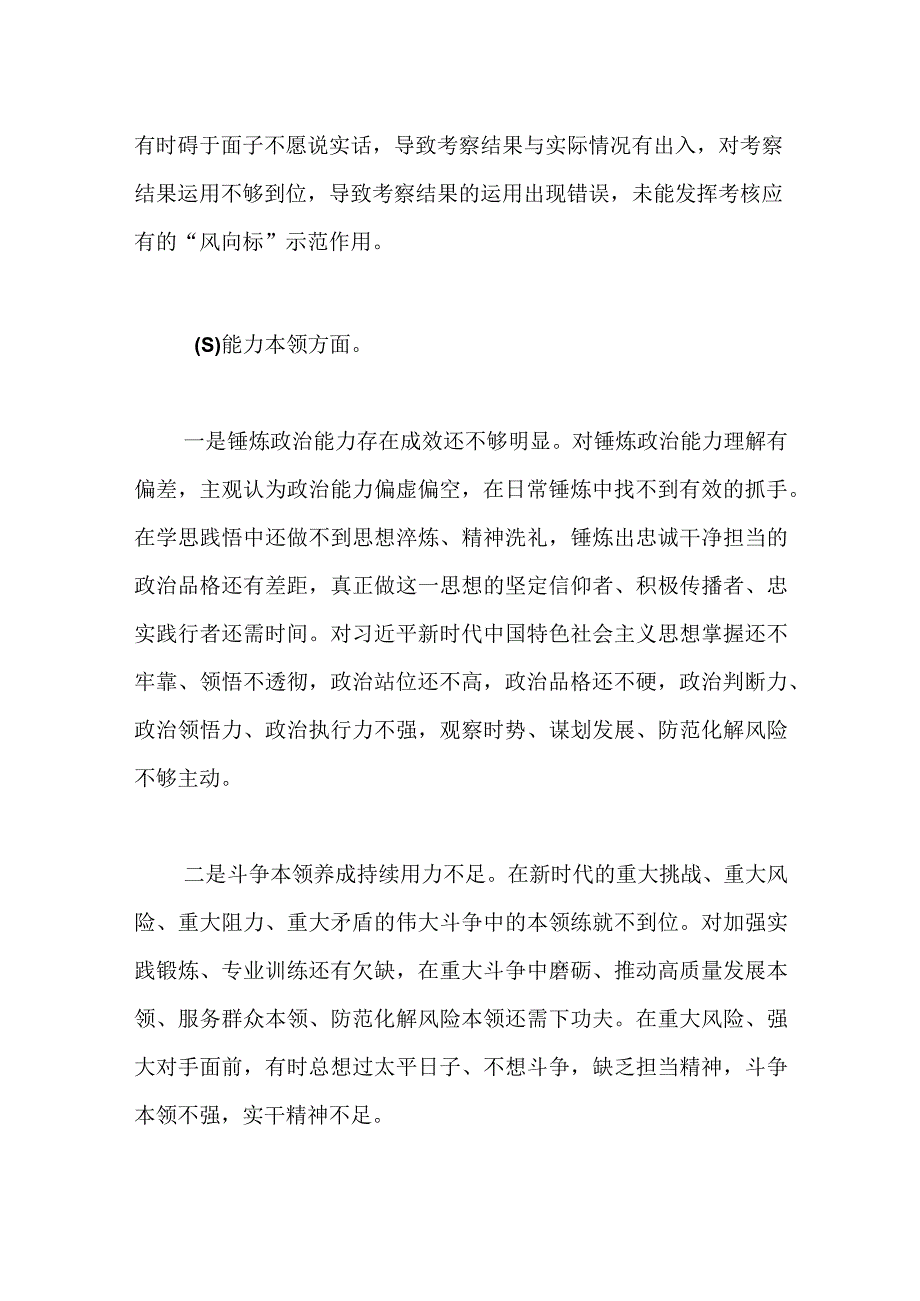 有时碍于面子不愿说实话，导致考察结果与实际情况有出入，对考察结果运用不够到位，导致考察结果的运用出现错误，未能发挥考核应有的“风向标”示范作用。

(S)能力本领方面。

一是锤炼政治能力存在成效还不够明显。对锤炼政治能力理解有偏差，主观认为政治能力偏虚偏空，在日常锤炼中找不到有效的抓手。在学思践悟中还做不到思想淬炼、精神洗礼，锤炼出忠诚干净担当的政治品格还有差距，真正做这一思想的坚定信仰者、积极传播者、忠实践行者还需时间。对习近平新时代中国特色社会主义思想掌握还不牢靠、领悟不透彻，政治站位还不高，政治品格还不硬，政治判断力、政治领悟力、政治执行力不强，观察时势、谋划发展、防范化解风险不够主动。

二是斗争本领养成持续用力不足。在新时代的重大挑战、重大风险、重大阻力、重大矛盾的伟大斗争中的本领练就不到位。对加强实践锻炼、专业训练还有欠缺，在重大斗争中磨砺、推动高质量发展本领、服务群众本领、防范化解风险本领还需下功夫。在重大风险、强大对手面前，有时总想过太平日子、不想斗争，缺乏担当精神，斗争本领不强，实干精神不足。